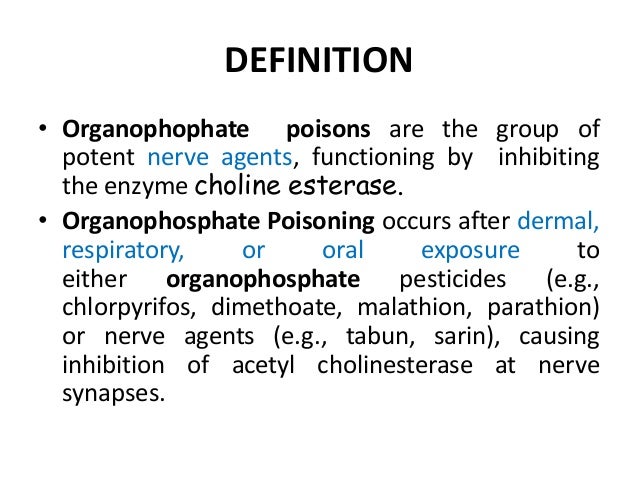 DEFINITION

• Organophophate poisons are the group of potent nerve agents, functioning by inhibiting the enzyme choline esterase.

• Organophosphate Poisoning occurs after dermal, respiratory, or oral exposure to either organophosphate pesticides (e.g., chlorpyrifos, dimethoate, malathion, parathion) or nerve agents (e.g., tabun, sarin), causing inhibition of acetyl cholinesterase at nerve synapses.